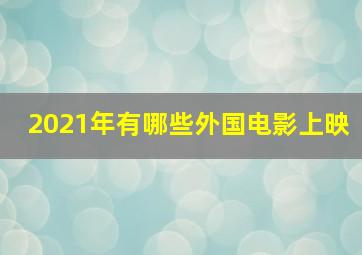 2021年有哪些外国电影上映